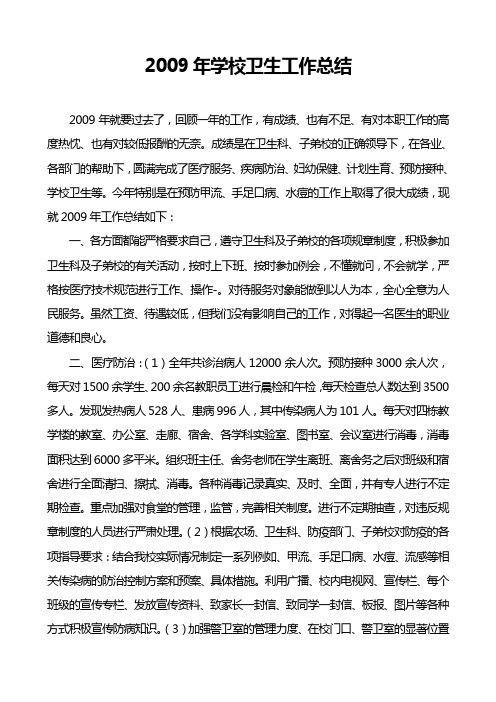 2009 年学校卫生工作总结

2009 年就要过去了，回顾一年的工作，有成绩、也有不足、有对本职工作的高度热忱、也有对较低报酬的无奈。成绩是在卫生科、子弟校的正确领导下，在各业、各部门的帮助下，圆满完成了医疗服务、疾病防治、妇幼保健、计划生育、预防接种、学校卫生等。今年特别是在预防甲流、手足口病、水痘的工作上取得了很大成绩，现就 2009 年工作总结如下：

一、各方面都能严格要求自己，遵守卫生科及子弟校的各项规章制度，积极参加卫生科及子弟校的有关活动，按时上下班、按时参加例会，不懂就问，不会就学，严格按医疗技术规范进行工作、操作-。对待服务对象能做到以人为本，全心全意为人民服务。虽然工资、待遇较低，但我们没有影响自己的工作，对得起一名医生的职业道德和良心。

二、医疗防治：（1）全年共诊治病人 12000 余人次。预防接种 3000 余人次，每天对 1500 余学生、200 余名教职员工进行晨检和午检，每天检查总人数达到 3500 多人。发现发热病人 528 人、患病 996 人，其中传染病人为 101 人。每天对四栋教学楼的教室、办公室、走廊、宿舍、各学科实验室、图书室、会议室进行消毒，消毒面积达到 6000 多平米。组织班主任、舍务老师在学生离班、离舍务之后对班级和宿舍进行全面清扫、擦拭、消毒。各种消毒记录真实、及时、全面，并有专人进行不定期检查。重点加强对食堂的管理，监管，完善相关制度。进行不定期抽查，对违反规章制度的人员进行严肃处理。（2）根据农场、卫生科、防疫部门、子弟校对防疫的各项指导要求：结合我校实际情况制定一系列例如、甲流、手足口病、水痘、流感等相关传染病的防治控制方案和预案、具体措施。利用广播、校内电视网、宣传栏、每个班级的宣传专栏、发放宣传资料、致家长一封信、致同学一封信、板报、图片等各种方式积极宣传防病知识。（3）加强警卫室的管理力度、在校门口、警卫室的显著位置